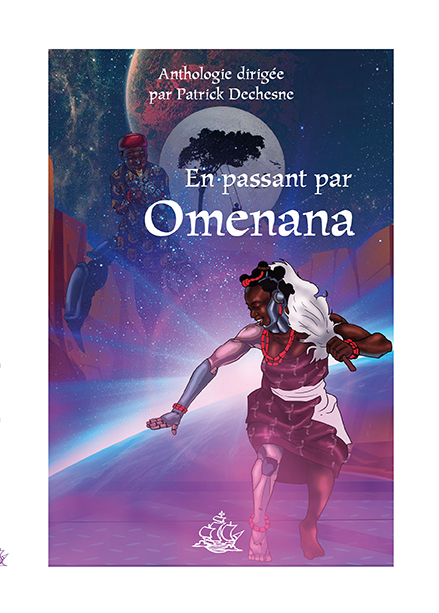 Anthologie dirigée
par Patrick Dechesne

En passant par
Omenana